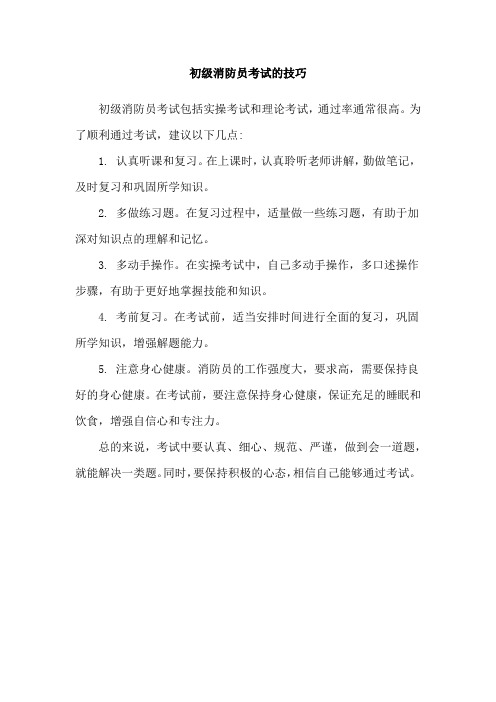 初级消防员考试的技巧

初级消防员考试包括实操考试和理论考试，通过率通常很高。为了顺利通过考试，建议以下几点:

1. 认真听课和复习。在上课时，认真聆听老师讲解，勤做笔记，及时复习和巩固所学知识。

2. 多做练习题。在复习过程中，适量做一些练习题，有助于加深对知识点的理解和记忆。

3. 多动手操作。在实操考试中，自己多动手操作，多口述操作步骤，有助于更好地掌握技能和知识。

4. 考前复习。在考试前，适当安排时间进行全面的复习，巩固所学知识，增强解题能力。

5. 注意身心健康。消防员的工作强度大，要求高，需要保持良好的身心健康。在考试前，要注意保持身心健康，保证充足的睡眠和饮食，增强自信心和专注力。

总的来说，考试中要认真、细心、规范、严谨，做到会一道题，就能解决一类题。同时，要保持积极的心态，相信自己能够通过考试。